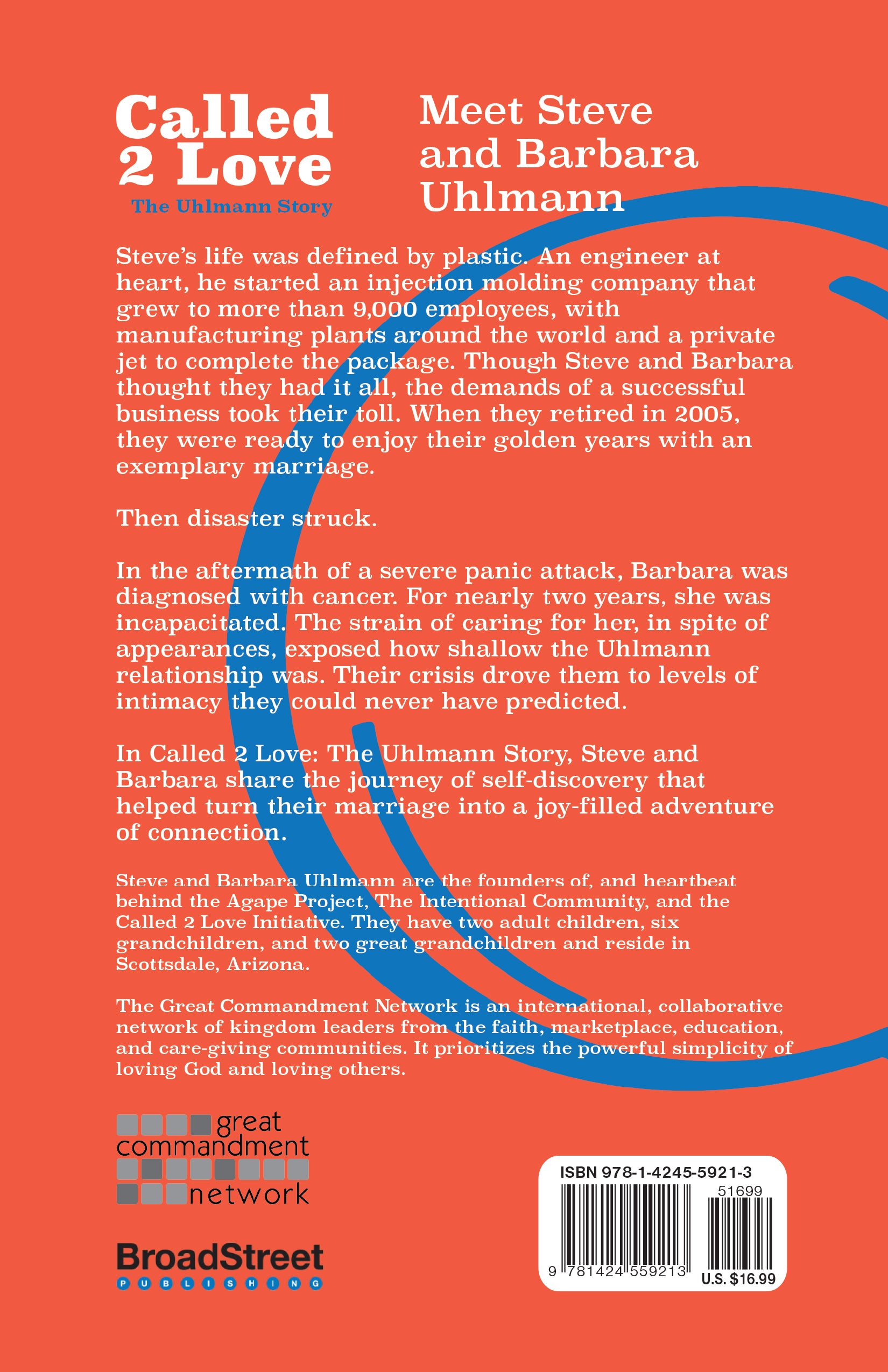 Called 2 Love
The Uhlmann Story

Meet Steve and Barbara Uhlmann

Steve's life was defined by plastic. An engineer at heart, he started an injection molding company that grew to more than 9,000 employees, with manufacturing plants around the world and a private jet to complete the package. Though Steve and Barbara thought they had it all, the demands of a successful business took their toll. When they retired in 2005, they were ready to enjoy their golden years with an exemplary marriage.

Then disaster struck.

In the aftermath of a severe panic attack, Barbara was diagnosed with cancer. For nearly two years, she was incapacitated. The strain of caring for her, in spite of appearances, exposed how shallow the Uhlmann relationship was. Their crisis drove them to levels of intimacy they could never have predicted.

In Called 2 Love: The Uhlmann Story, Steve and Barbara share the journey of self-discovery that helped turn their marriage into a joy-filled adventure of connection.

Steve and Barbara Uhlmann are the founders of, and heartbeat behind the Agape Project, The Intentional Community, and the Called 2 Love Initiative. They have two adult children, six grandchildren, and two great grandchildren and reside in Scottsdale, Arizona.

The Great Commandment Network is an international, collaborative network of kingdom leaders from the faith, marketplace, education, and care-giving communities. It prioritizes the powerful simplicity of loving God and loving others.

great
commandment
network

BroadStreet
PUBLISHING

ISBN 978-1-4245-5921-3
51699
9 781424 559213
U.S. $16.99